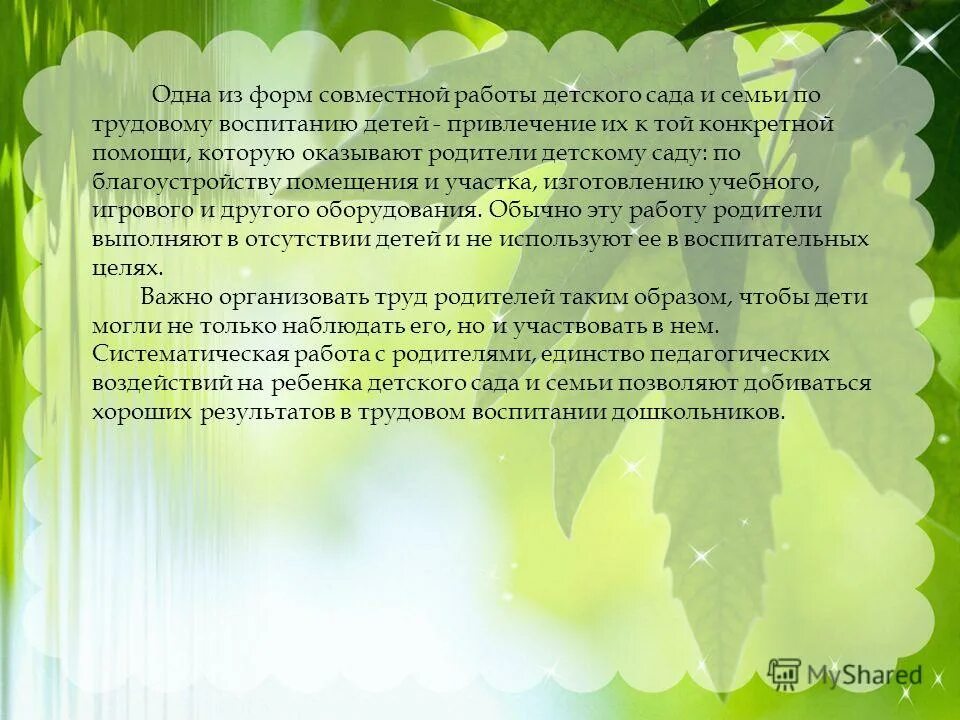 Одна из форм совместной работы детского сада и семьи по трудовому воспитанию детей - привлечение их к той конкретной помощи, которую оказывают родители детскому саду: по благоустройству помещения и участка, изготовлению учебного, игрового и другого оборудования. Обычно эту работу родители выполняют в отсутствии детей и не используют ее в воспитательных целях.

Важно организовать труд родителей таким образом, чтобы дети могли не только наблюдать его, но и участвовать в нем. Систематическая работа с родителями, единство педагогических воздействий на ребенка детского сада и семьи позволяют добиваться хороших результатов в трудовом воспитании дошкольников.

MyShared